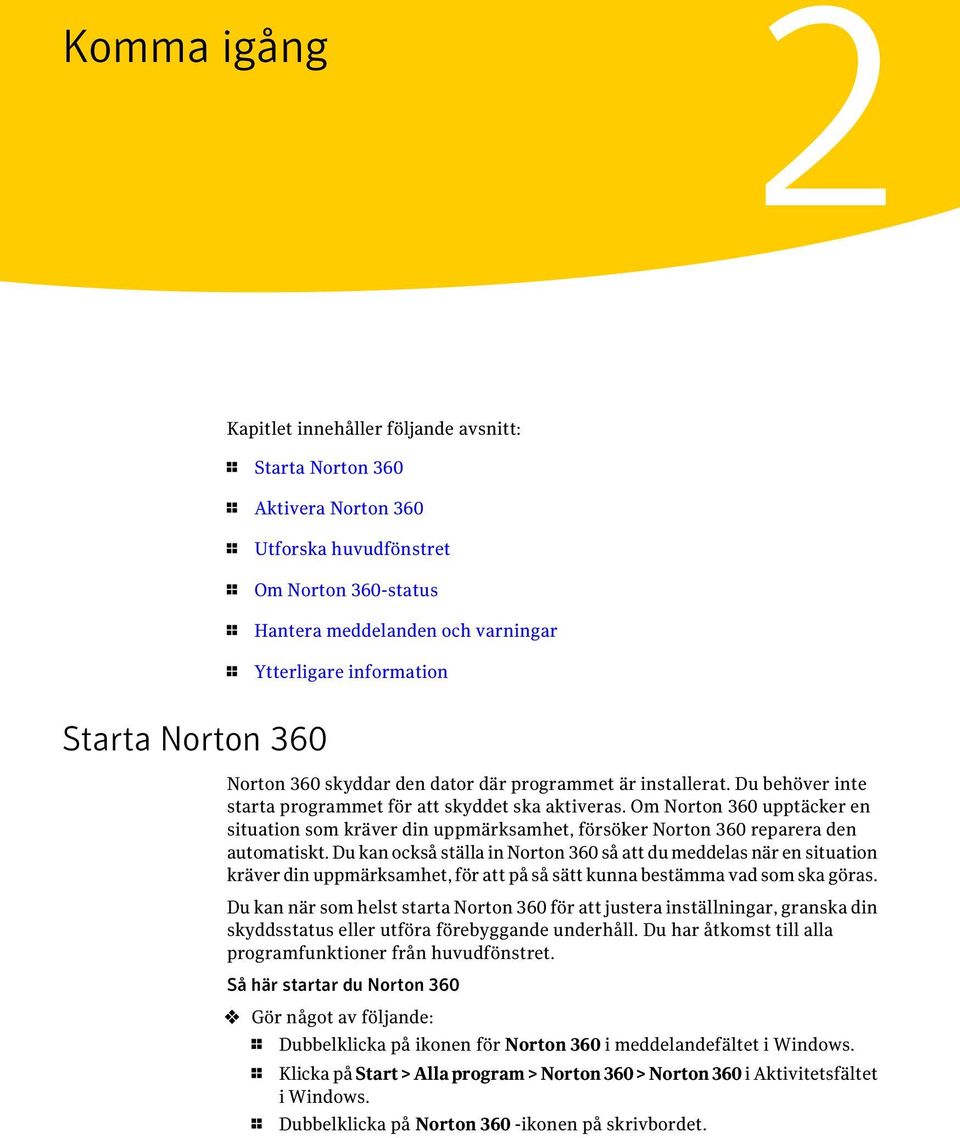 Komma igång

2

Kapitlet innehåller följande avsnitt:

Starta Norton 360

Aktivera Norton 360

Utforska huvudfönstret

Om Norton 360-status

Hantera meddelanden och varningar

Ytterligare information

Starta Norton 360

Norton 360 skyddar den dator där programmet är installerat. Du behöver inte starta programmet för att skyddet ska aktiveras. Om Norton 360 upptäcker en situation som kräver din uppmärksamhet, försöker Norton 360 reparera den automatiskt. Du kan också ställa in Norton 360 så att du meddelas när en situation kräver din uppmärksamhet, för att på så sätt kunna bestämma vad som ska göras.

Du kan när som helst starta Norton 360 för att justera inställningar, granska din skyddsstatus eller utföra förebyggande underhåll. Du har åtkomst till alla programfunktioner från huvudfönstret.

Så här startar du Norton 360

Gör något av följande:

Dubbelklicka på ikonen för Norton 360 i meddelandefältet i Windows.

Klicka på Start > Alla program > Norton 360 > Norton 360 i Aktivitetsfältet i Windows.

Dubbelklicka på Norton 360 -ikonen på skrivbordet.